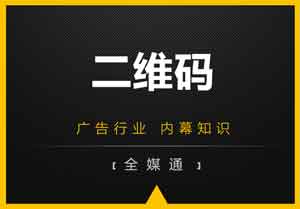 二维码

广告行业 内幕知识

【全媒通】